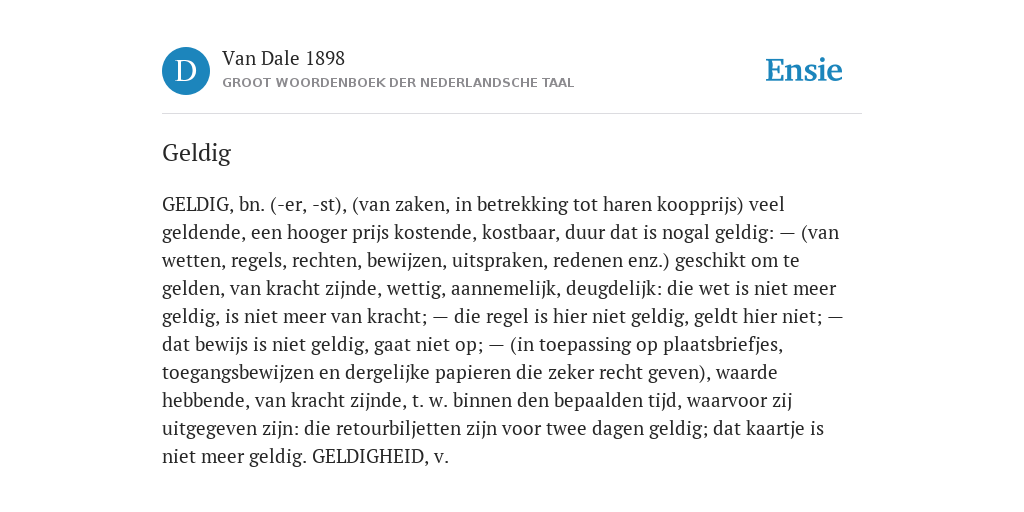 D

Van Dale 1898
GROOT WOORDENBOEK DER NEDERLANDSCHE TAAL

Ensie

Geldig

GELDIG, bn. (-er, -st), (van zaken, in betrekking tot haren koopprijs) veel geldende, een hooger prijs kostende, kostbaar, duur dat is nogal geldig: — (van wetten, regels, rechten, bewijzen, uitspraken, redenen enz.) geschikt om te gelden, van kracht zijnde, wettig, aannemelijk, deugdelijk: die wet is niet meer geldig, is niet meer van kracht; — die regel is hier niet geldig, geldt hier niet; — dat bewijs is niet geldig, gaat niet op; — (in toepassing op plaatsbriefjes, toegangsbewijzen en dergelijke papieren die zeker recht geven), waarde hebbende, van kracht zijnde, t. w. binnen den bepaalden tijd, waarvoor zij uitgegeven zijn: die retourbiljetten zijn voor twee dagen geldig; dat kaartje is niet meer geldig. GELDIGHEID, v.